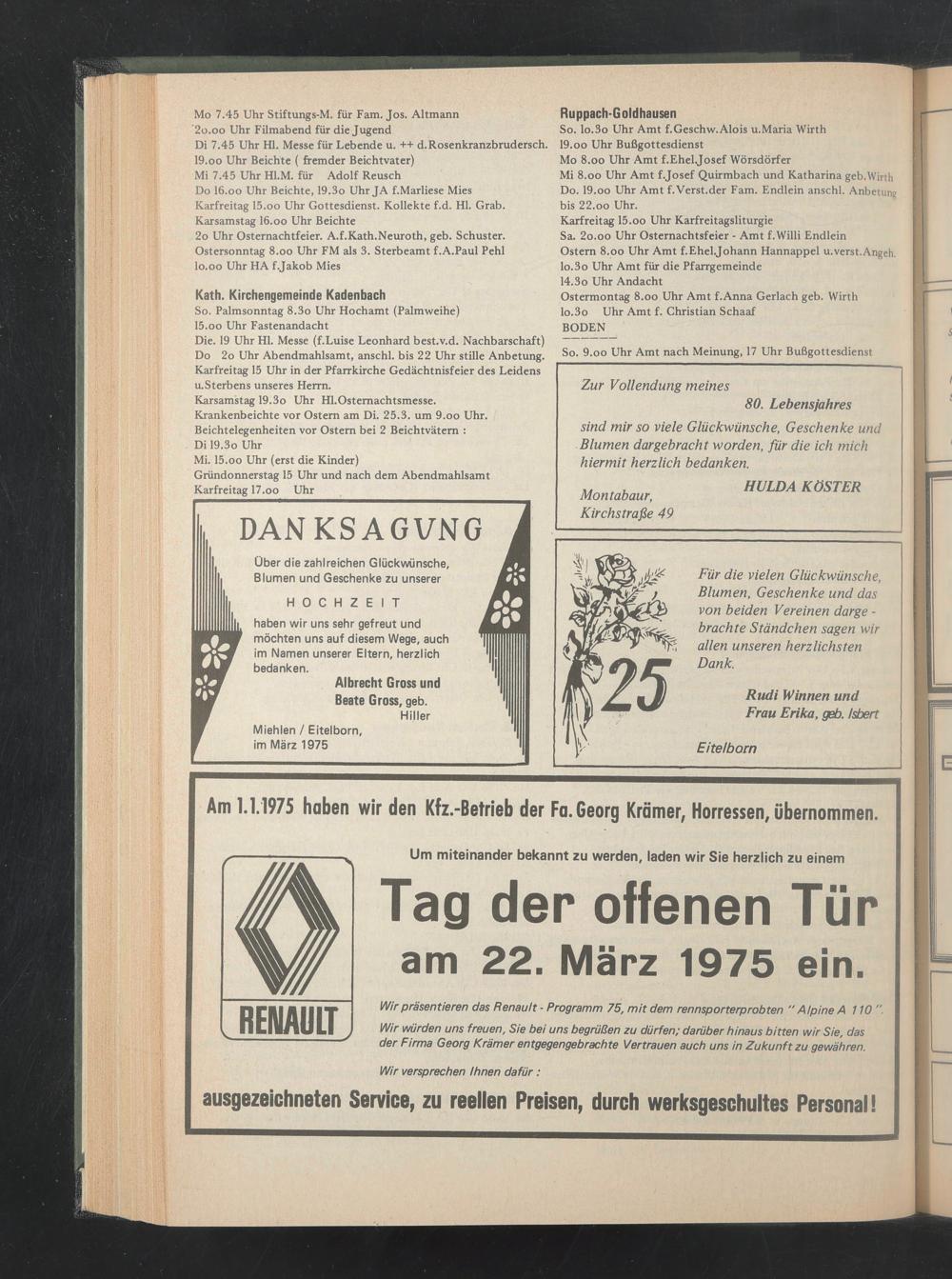 Mo 7.45 Uhr Stiftungs-M. für Fam. Jos. Altmann
2o.oo Uhr Filmabend für die Jugend
Di 7.45 Uhr Hl. Messe für Lebende u. ++ d.Rosenkranzbrudersch.
19.oo Uhr Beichte ( fremder Beichtvater)
Mi 7.45 Uhr Hl.M. für Adolf Reusch
Do 16.oo Uhr Beichte, 19.3o Uhr JA f.Marliese Mies
Karfreitag 15.oo Uhr Gottesdienst. Kollekte f.d. Hl. Grab.
Karsamstag 16.oo Uhr Beichte
2o Uhr Osternachtfeier. A.f.Kath.Neuroth, geb. Schuster.
Ostersonntag 8.oo Uhr FM als 3. Sterbeamt f.A.Paul Pehl
1o.oo Uhr HA f.Jakob Mies

Kath. Kirchengemeinde Kadenbach
So. Palmsonntag 8.3o Uhr Hochamt (Palmweihe)
15.oo Uhr Fastenandacht
Die. 19 Uhr Hl. Messe (f.Luise Leonhard best.v.d. Nachbarschaft)
Do 2o Uhr Abendmahlsamt, anschl. bis 22 Uhr stille Anbetung.
Karfreitag 15 Uhr in der Pfarrkirche Gedächtnisfeier des Leidens u.Sterbens unseres Herrn.
Karsamstag 19.3o Uhr Hl.Osternachtsmesse.
Krankenbeichte vor Ostern am Di. 25.3. um 9.oo Uhr.
Beichtelegenheiten vor Ostern bei 2 Beichtvätern :
Di 19.3o Uhr
Mi. 15.oo Uhr (erst die Kinder)
Gründonnerstag 15 Uhr und nach dem Abendmahlsamt
Karfreitag 17.oo Uhr

DANKSAGUNG
Über die zahlreichen Glückwünsche, Blumen und Geschenke zu unserer
HOCHZEIT
haben wir uns sehr gefreut und möchten uns auf diesem Wege, auch im Namen unserer Eltern, herzlich bedanken.
Albrecht Gross und
Beate Gross, geb. Hiller
Miehlen / Eitelborn, im März 1975

Ruppach-Goldhausen
So. 1o.3o Uhr Amt f.Geschw.Alois u.Maria Wirth
19.oo Uhr Bußgottesdienst
Mo 8.oo Uhr Amt f.Ehel.Josef Wörsdörfer
Mi 8.oo Uhr Amt f.Josef Quirmbach und Katharina geb.Wirth
Do. 19.oo Uhr Amt f.Verst.der Fam. Endlein anschl. Anbetung bis 22.oo Uhr.
Karfreitag 15.oo Uhr Karfreitagsliturgie
Sa. 2o.oo Uhr Osternachtsfeier - Amt f.Willi Endlein
Ostern 8.oo Uhr Amt f.Ehel.Johann Hannappel u.verst.Angeh.
1o.3o Uhr Amt für die Pfarrgemeinde
14.3o Uhr Andacht
Ostermontag 8.oo Uhr Amt f.Anna Gerlach geb. Wirth
1o.3o Uhr Amt f. Christian Schaaf
BODEN
So. 9.oo Uhr Amt nach Meinung, 17 Uhr Bußgottesdienst

Zur Vollendung meines
80. Lebensjahres
sind mir so viele Glückwünsche, Geschenke und Blumen dargebracht worden, für die ich mich hiermit herzlich bedanken.
HULDA KÖSTER
Montabaur,
Kirchstraße 49

25
Für die vielen Glückwünsche, Blumen, Geschenke und das von beiden Vereinen dargebrachte Ständchen sagen wir allen unseren herzlichsten Dank.
Rudi Winnen und
Frau Erika, geb. Isbert
Eitelborn

Am 1.1.1975 haben wir den Kfz.-Betrieb der Fa. Georg Krämer, Horressen, übernommen.
Um miteinander bekannt zu werden, laden wir Sie herzlich zu einem
Tag der offenen Tür
am 22. März 1975 ein.
RENAULT
Wir präsentieren das Renault - Programm 75, mit dem rennsporterprobten " Alpine A 110 ".
Wir würden uns freuen, Sie bei uns begrüßen zu dürfen; darüber hinaus bitten wir Sie, das der Firma Georg Krämer entgegengebrachte Vertrauen auch uns in Zukunft zu gewähren.
Wir versprechen Ihnen dafür :
ausgezeichneten Service, zu reellen Preisen, durch werksgeschultes Personal!